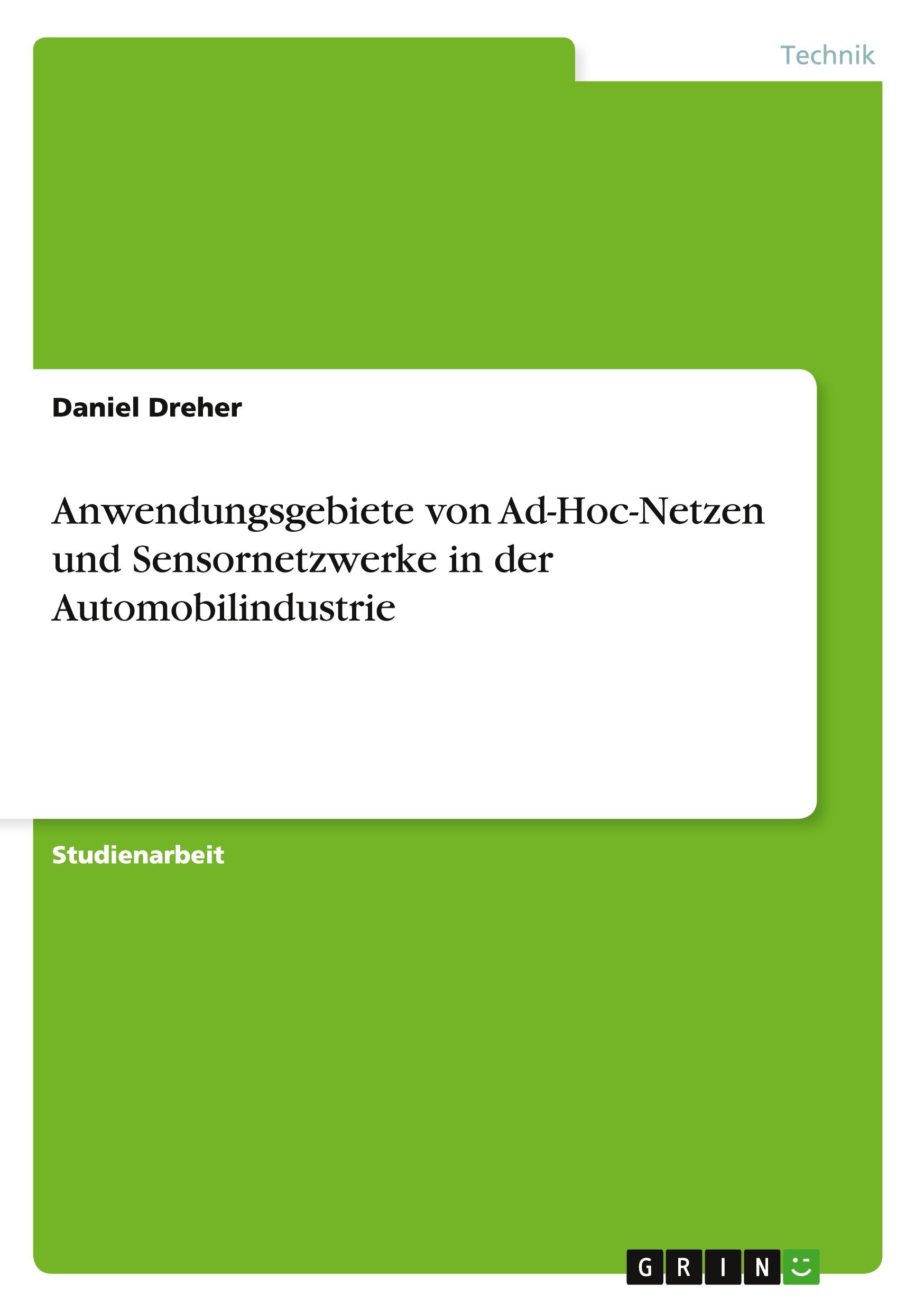 Technik

Daniel Dreher

Anwendungsgebiete von Ad-Hoc-Netzen und Sensornetzwerke in der Automobilindustrie

Studienarbeit

GRIN